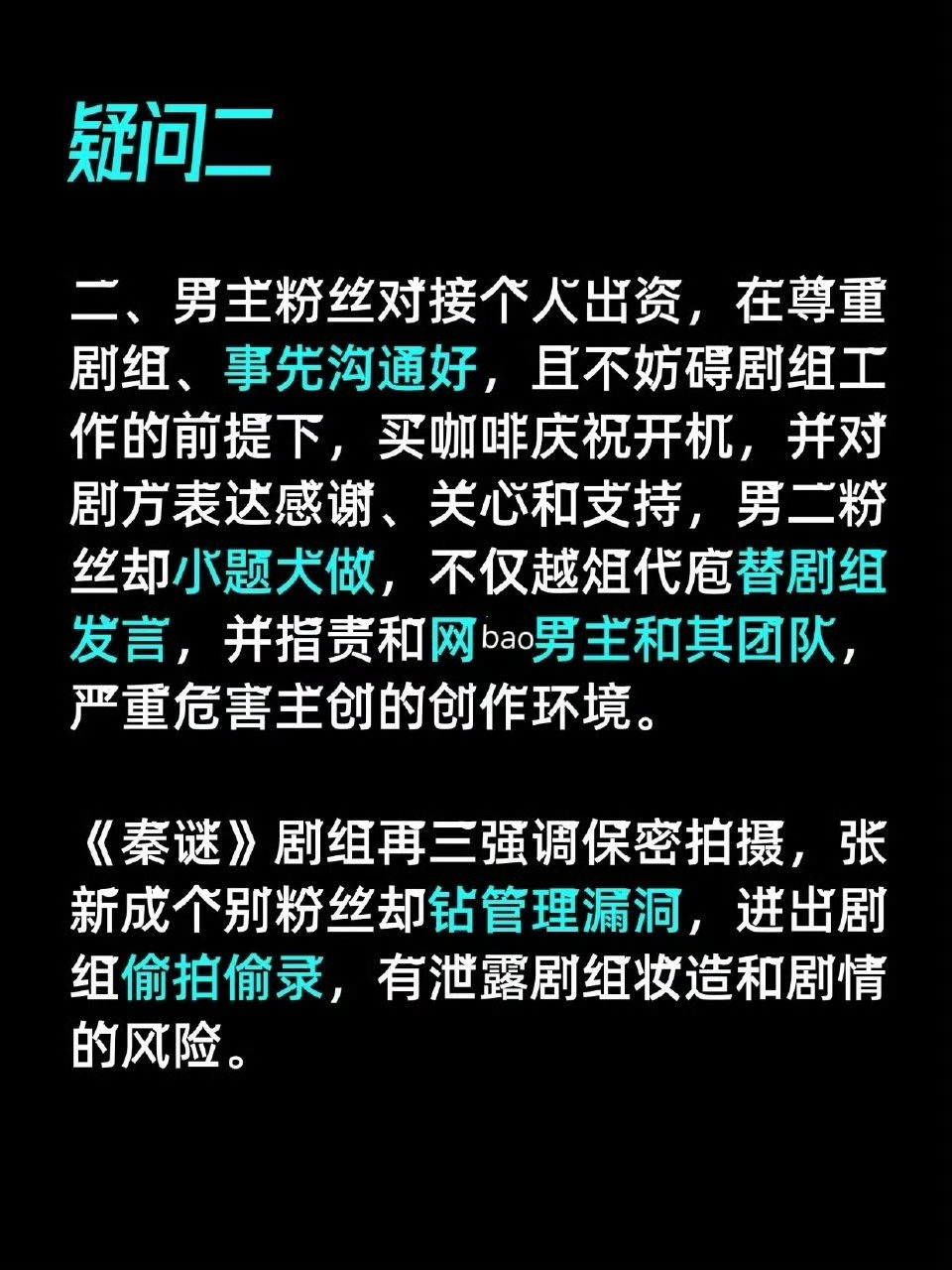 疑问二

二、男主粉丝对接个人出资，在尊重剧组、事先沟通好，且不妨碍剧组工作的前提下，买咖啡庆祝开机，并对剧方表达感谢、关心和支持，男二粉丝却小题大做，不仅越俎代庖替剧组发言，并指责和网bao男主和其团队，严重危害主创的创作环境。

《秦谜》剧组再三强调保密拍摄，张新成个别粉丝却钻管理漏洞，进出剧组偷拍偷录，有泄露剧组妆造和剧情的风险。